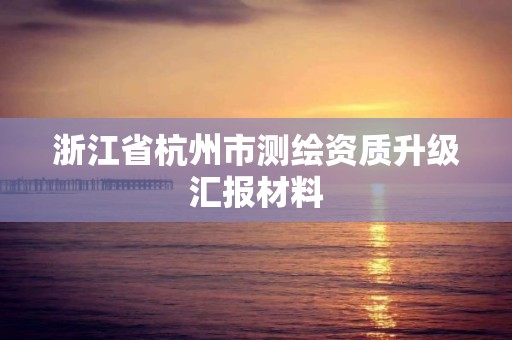 浙江省杭州市测绘资质升级汇报材料